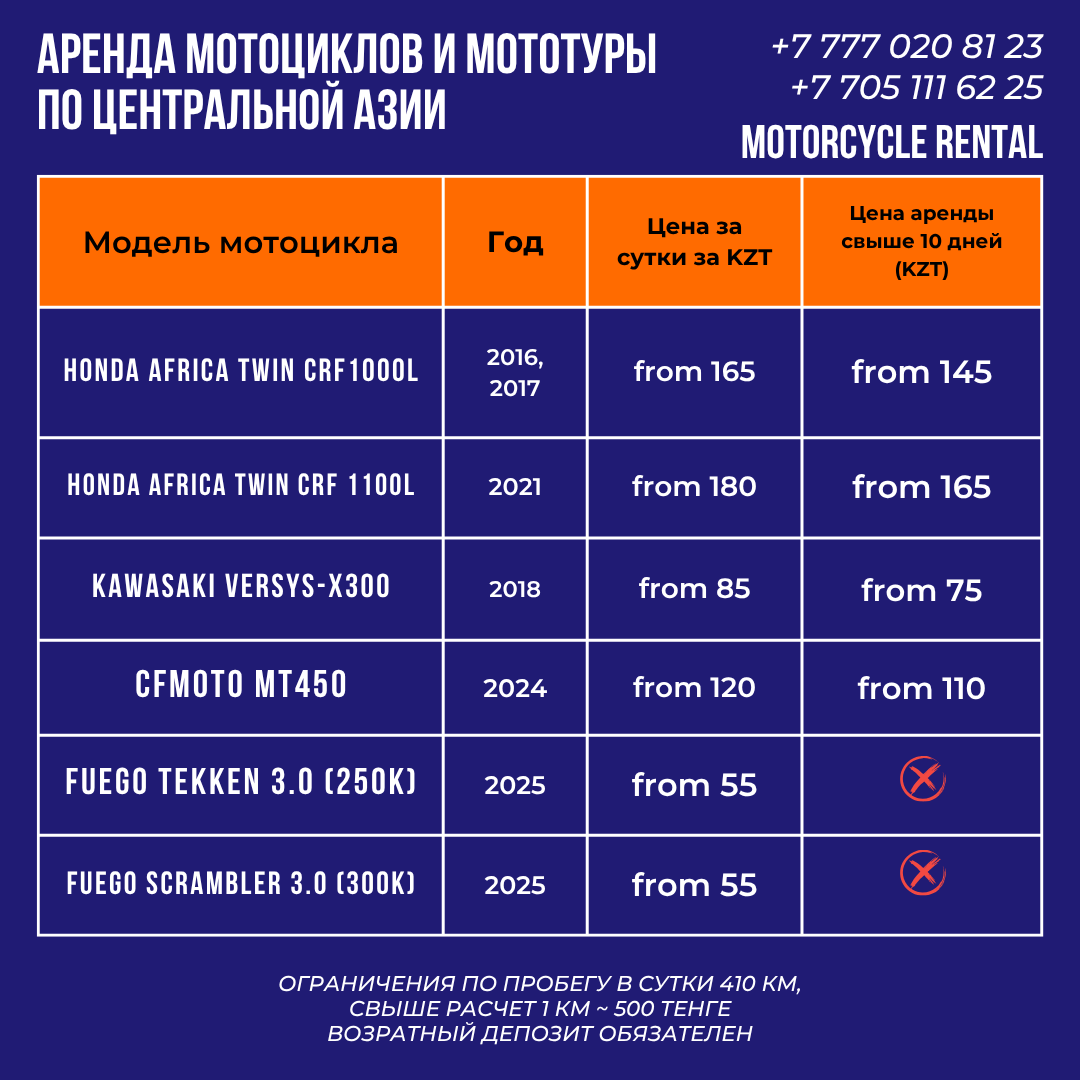 АРЕНДА МОТОЦИКЛОВ И МОТОТУРЫ ПО ЦЕНТРАЛЬНОЙ АЗИИ

+7 777 020 81 23
+7 705 111 62 25

MOTORCYCLE RENTAL

| Модель мотоцикла | Год | Цена за сутки за KZT | Цена аренды свыше 10 дней (KZT) |
|---|---|---|---|
| HONDA AFRICA TWIN CRF1000L | 2016, 2017 | from 165 | from 145 |
| HONDA AFRICA TWIN CRF 1100L | 2021 | from 180 | from 165 |
| KAWASAKI VERSYS-X300 | 2018 | from 85 | from 75 |
| CFMOTO MT450 | 2024 | from 120 | from 110 |
| FUEGO TEKKEN 3.0 (250K) | 2025 | from 55 | |
| FUEGO SCRAMBLER 3.0 (300K) | 2025 | from 55 | |

ОГРАНИЧЕНИЯ ПО ПРОБЕГУ В СУТКИ 410 КМ, СВЫШЕ РАСЧЕТ 1 КМ ~ 500 ТЕНГЕ
ВОЗРАТНЫЙ ДЕПОЗИТ ОБЯЗАТЕЛЕН